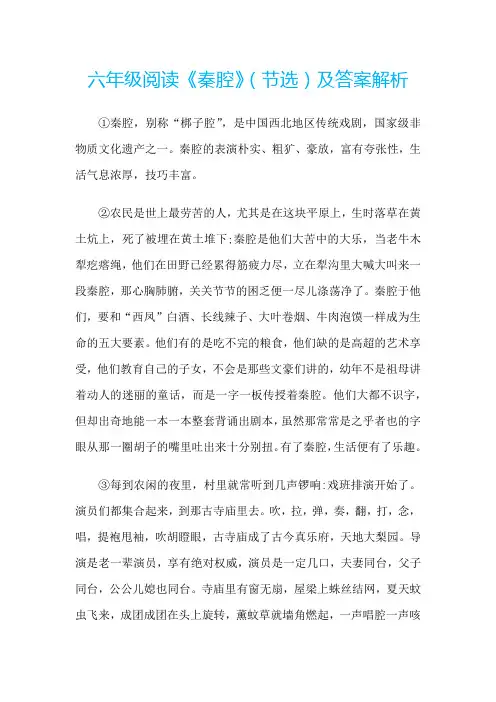 六年级阅读《秦腔》(节选)及答案解析

①秦腔，别称“梆子腔”，是中国西北地区传统戏剧，国家级非物质文化遗产之一。秦腔的表演朴实、粗犷、豪放，富有夸张性，生活气息浓厚，技巧丰富。

②农民是世上最劳苦的人，尤其是在这块平原上，生时落草在黄土炕上，死了被埋在黄土堆下;秦腔是他们大苦中的大乐，当老牛木犁疙瘩绳，他们在田野已经累得筋疲力尽，立在犁沟里大喊大叫来一段秦腔，那心胸肺腑，关关节节的困乏便一尽儿涤荡净了。秦腔于他们，要和“西凤”白酒、长线辣子、大叶卷烟、牛肉泡馍一样成为生命的五大要素。他们有的是吃不完的粮食，他们缺的是高超的艺术享受，他们教育自己的子女，不会是那些文豪们讲的，幼年不是祖母讲着动人的迷丽的童话，而是一字一板传授着秦腔。他们大都不识字，但却出奇地能一本一本整套背诵出剧本，虽然那常常是之乎者也的字眼从那一圈胡子的嘴里吐出来十分别扭。有了秦腔，生活便有了乐趣。

③每到农闲的夜里，村里就常听到几声锣响:戏班排演开始了。演员们都集合起来，到那古寺庙里去。吹，拉，弹，奏，翻，打，念，唱，提袍甩袖，吹胡瞪眼，古寺庙成了古今真乐府，天地大梨园。导演是老一辈演员，享有绝对权威，演员是一定几口，夫妻同台，父子同台，公公儿媳也同台。寺庙里有窗无扇，屋梁上蛛丝结网，夏天蚊虫飞来，成团成团在头上旋转，薰蚊草就墙角燃起，一声唱腔一声咳